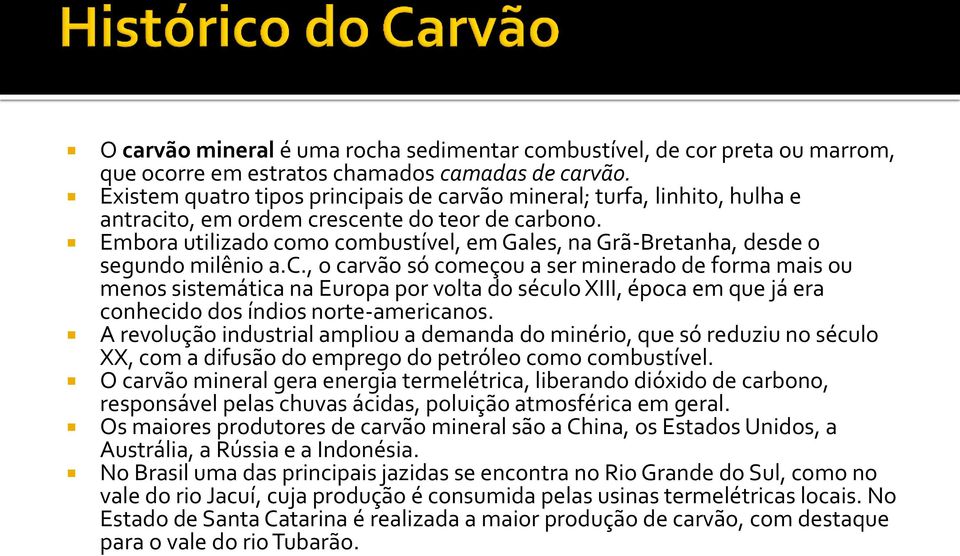 Histórico do Carvão

O carvão mineral é uma rocha sedimentar combustível, de cor preta ou marrom, que ocorre em estratos chamados camadas de carvão.

Existem quatro tipos principais de carvão mineral; turfa, linhito, hulha e antracito, em ordem crescente do teor de carbono.

Embora utilizado como combustível, em Gales, na Grã-Bretanha, desde o segundo milênio a.C., o carvão só começou a ser minerado de forma mais ou menos sistemática na Europa por volta do século XIII, época em que já era conhecido dos índios norte-americanos.

A revolução industrial ampliou a demanda do minério, que só reduziu no século XX, com a difusão do emprego do petróleo como combustível.

O carvão mineral gera energia termelétrica, liberando dióxido de carbono, responsável pelas chuvas ácidas, poluição atmosférica em geral.

Os maiores produtores de carvão mineral são a China, os Estados Unidos, a Austrália, a Rússia e a Indonésia.

No Brasil uma das principais jazidas se encontra no Rio Grande do Sul, como no vale do rio Jacuí, cuja produção é consumida pelas usinas termelétricas locais. No Estado de Santa Catarina é realizada a maior produção de carvão, com destaque para o vale do rio Tubarão.